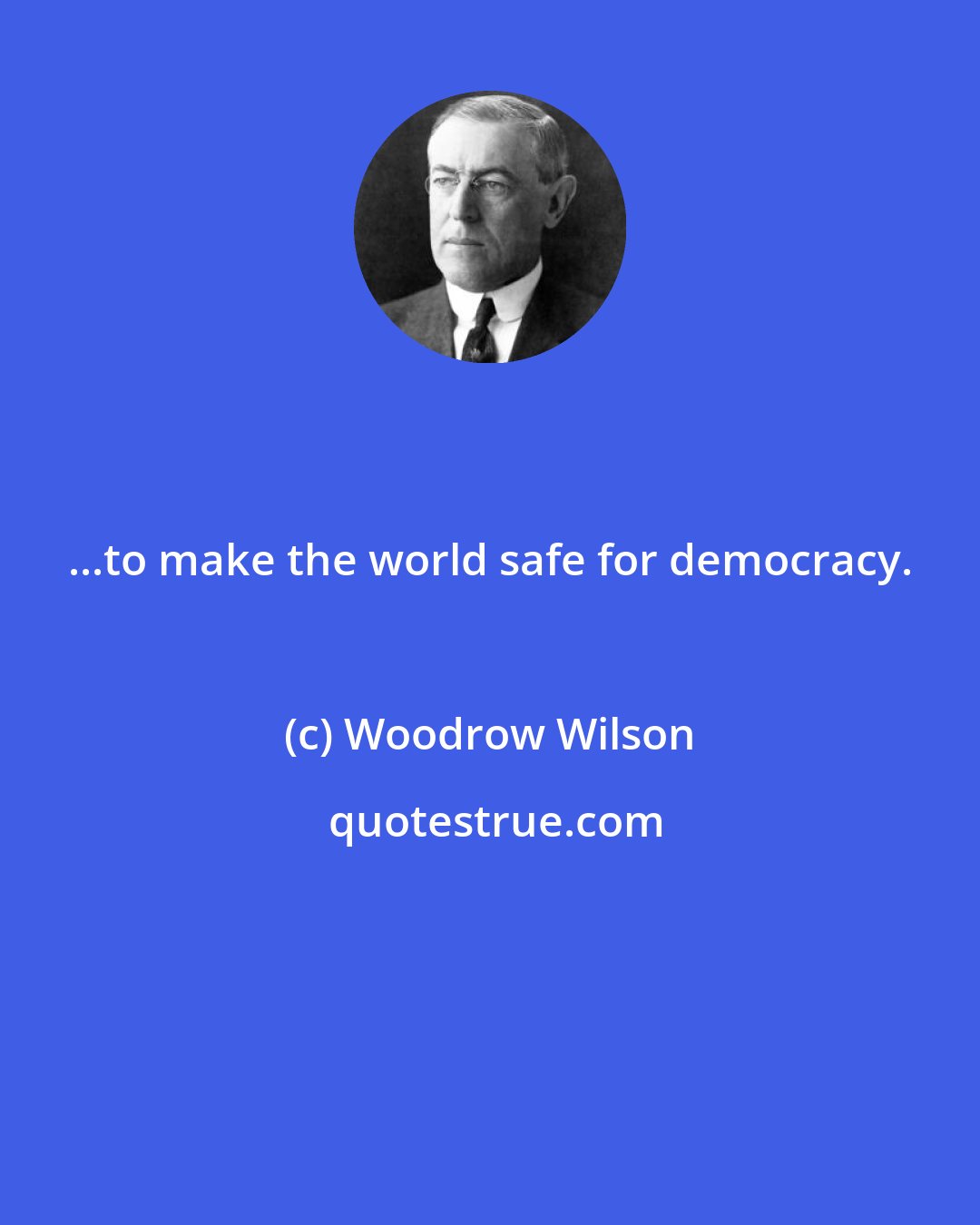 ...to make the world safe for democracy.

(c) Woodrow Wilson

quotestrue.com